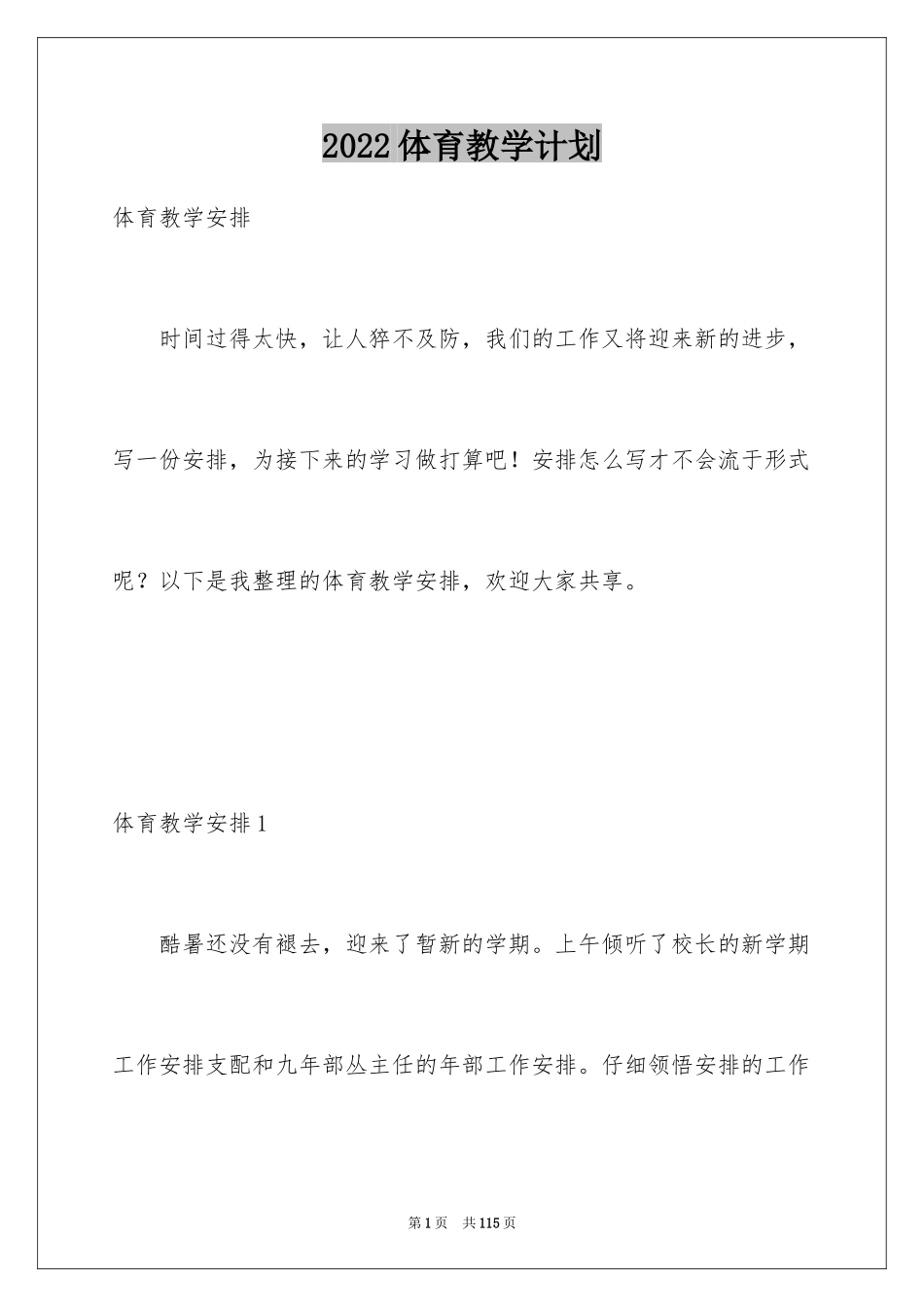 2022体育教学计划

体育教学安排

时间过得太快，让人猝不及防，我们的工作又将迎来新的进步，写一份安排，为接下来的学习做打算吧！安排怎么写才不会流于形式呢？以下是我整理的体育教学安排，欢迎大家共享。

体育教学安排1

酷暑还没有褪去，迎来了暂新的学期。上午倾听了校长的新学期工作安排支配和九年部丛主任的年部工作安排。仔细领悟安排的工作

第1页 共115页